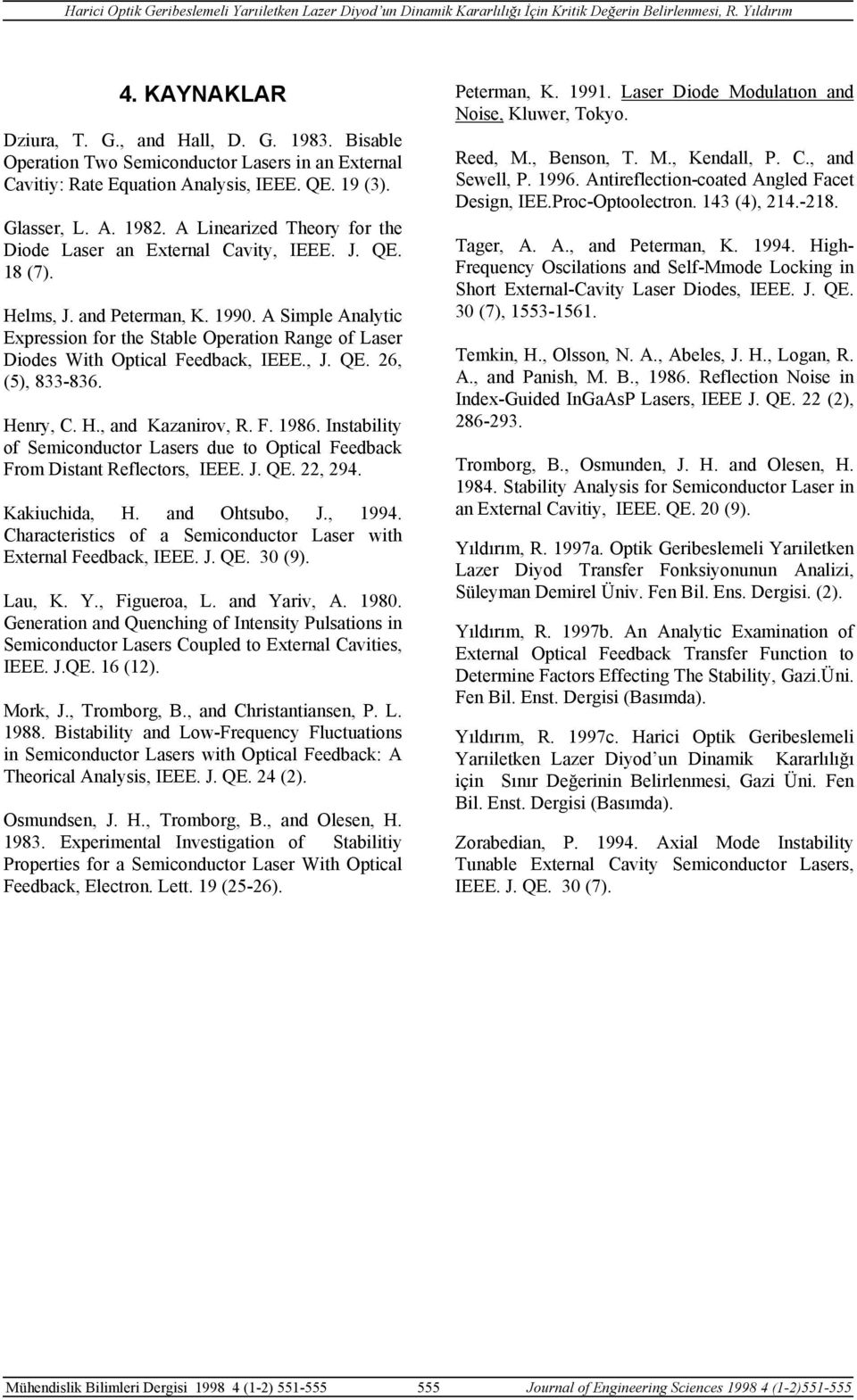 Harici Optik Geribeslemeli Yarıiletken Lazer Diyod'un Dinamik Kararlılığı İçin Kritik Değerin Belirlenmesi, R. Yıldırım

4. KAYNAKLAR

Dziura, T. G., and Hall, D. G. 1983. Bisable Operation Two Semiconductor Lasers in an External Cavitiy: Rate Equation Analysis, IEEE. QE. 19 (3).

Glasser, L. A. 1982. A Linearized Theory for the Diode Laser an External Cavity, IEEE. J. QE. 18 (7).

Helms, J. and Peterman, K. 1990. A Simple Analytic Expression for the Stable Operation Range of Laser Diodes With Optical Feedback, IEEE., J. QE. 26, (5), 833-836.

Henry, C. H., and Kazanirov, R. F. 1986. Instability of Semiconductor Lasers due to Optical Feedback From Distant Reflectors, IEEE. J. QE. 22, 294.

Kakiuchida, H. and Ohtsubo, J., 1994. Characteristics of a Semiconductor Laser with External Feedback, IEEE. J. QE. 30 (9).

Lau, K. Y., Figueroa, L. and Yariv, A. 1980. Generation and Quenching of Intensity Pulsations in Semiconductor Lasers Coupled to External Cavities, IEEE. J.QE. 16 (12).

Mork, J., Tromborg, B., and Christantiansen, P. L. 1988. Bistability and Low-Frequency Fluctuations in Semiconductor Lasers with Optical Feedback: A Theorical Analysis, IEEE. J. QE. 24 (2).

Osmundsen, J. H., Tromborg, B., and Olesen, H. 1983. Experimental Investigation of Stabilitiy Properties for a Semiconductor Laser With Optical Feedback, Electron. Lett. 19 (25-26).

Peterman, K. 1991. Laser Diode Modulatıon and Noise, Kluwer, Tokyo.

Reed, M., Benson, T. M., Kendall, P. C., and Sewell, P. 1996. Antireflection-coated Angled Facet Design, IEE.Proc-Optoolectron. 143 (4), 214.-218.

Tager, A. A., and Peterman, K. 1994. High-Frequency Oscilations and Self-Mmode Locking in Short External-Cavity Laser Diodes, IEEE. J. QE. 30 (7), 1553-1561.

Temkin, H., Olsson, N. A., Abeles, J. H., Logan, R. A., and Panish, M. B., 1986. Reflection Noise in Index-Guided InGaAsP Lasers, IEEE J. QE. 22 (2), 286-293.

Tromborg, B., Osmunden, J. H. and Olesen, H. 1984. Stability Analysis for Semiconductor Laser in an External Cavitiy, IEEE. QE. 20 (9).

Yıldırım, R. 1997a. Optik Geribeslemeli Yarıiletken Lazer Diyod Transfer Fonksiyonunun Analizi, Süleyman Demirel Üniv. Fen Bil. Ens. Dergisi. (2).

Yıldırım, R. 1997b. An Analytic Examination of External Optical Feedback Transfer Function to Determine Factors Effecting The Stability, Gazi.Üni. Fen Bil. Enst. Dergisi (Basımda).

Yıldırım, R. 1997c. Harici Optik Geribeslemeli Yarıiletken Lazer Diyod'un Dinamik Kararlılığı için Sınır Değerinin Belirlenmesi, Gazi Üni. Fen Bil. Enst. Dergisi (Basımda).

Zorabedian, P. 1994. Axial Mode Instability Tunable External Cavity Semiconductor Lasers, IEEE. J. QE. 30 (7).

Mühendislik Bilimleri Dergisi 1998 4 (1-2) 551-555 555 Journal of Engineering Sciences 1998 4 (1-2)551-555